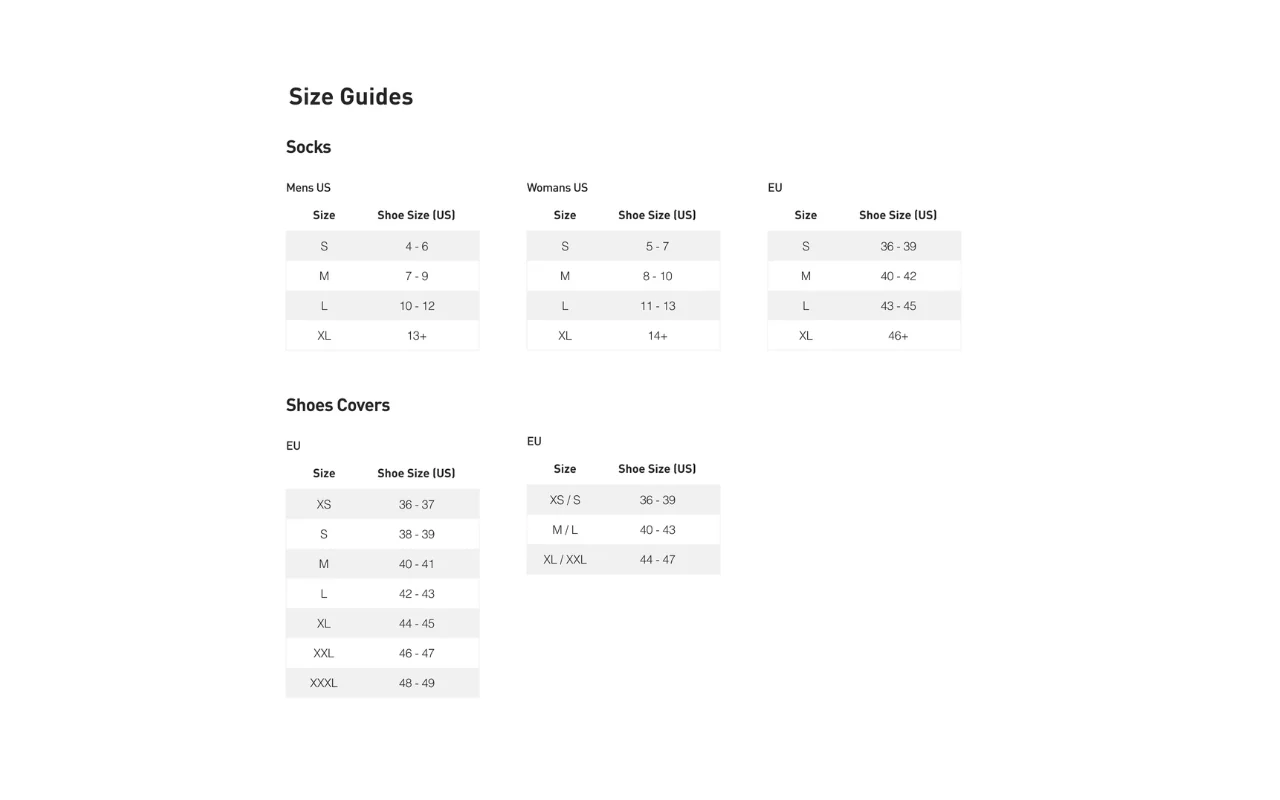 Size Guides

Socks

Mens US

| Size | Shoe Size (US) |
|---|---|
| S | 4 - 6 |
| M | 7 - 9 |
| L | 10 - 12 |
| XL | 13+ |

Womans US

| Size | Shoe Size (US) |
|---|---|
| S | 5 - 7 |
| M | 8 - 10 |
| L | 11 - 13 |
| XL | 14+ |

EU

| Size | Shoe Size (US) |
|---|---|
| S | 36 - 39 |
| M | 40 - 42 |
| L | 43 - 45 |
| XL | 46+ |

Shoes Covers

EU

| Size | Shoe Size (US) |
|---|---|
| XS | 36 - 37 |
| S | 38 - 39 |
| M | 40 - 41 |
| L | 42 - 43 |
| XL | 44 - 45 |
| XXL | 46 - 47 |
| XXXL | 48 - 49 |

EU

| Size | Shoe Size (US) |
|---|---|
| XS / S | 36 - 39 |
| M / L | 40 - 43 |
| XL / XXL | 44 - 47 |